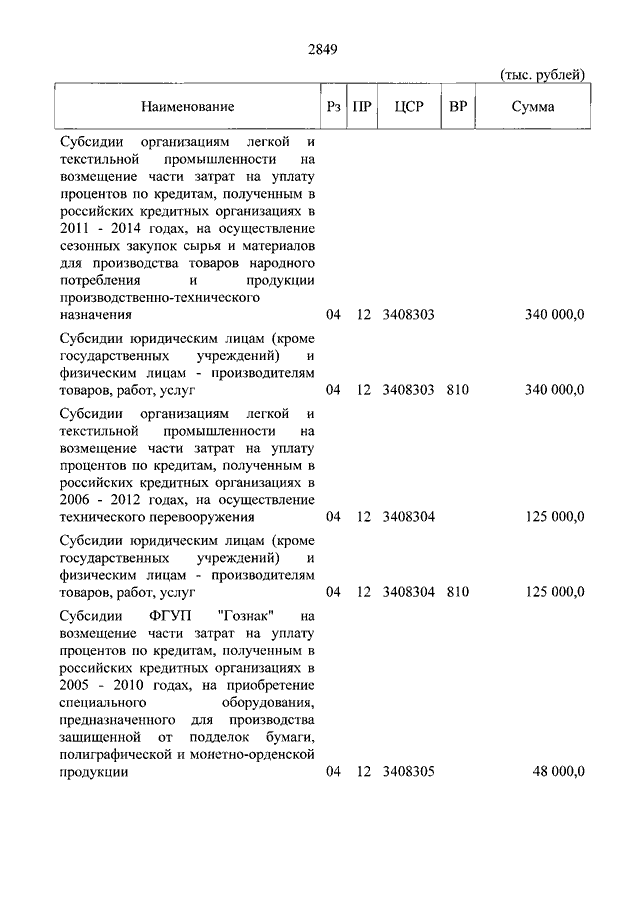 2849

(тыс. рублей)

| Наименование | Рз | ПР | ЦСР | ВР | Сумма |
|---|---|---|---|---|---|
| Субсидии организациям легкой и текстильной промышленности на возмещение части затрат на уплату процентов по кредитам, полученным в российских кредитных организациях в 2011 - 2014 годах, на осуществление сезонных закупок сырья и материалов для производства товаров народного потребления и продукции производственно-технического назначения | 04 | 12 | 3408303 | | 340 000,0 |
| Субсидии юридическим лицам (кроме государственных учреждений) и физическим лицам - производителям товаров, работ, услуг | 04 | 12 | 3408303 | 810 | 340 000,0 |
| Субсидии организациям легкой и текстильной промышленности на возмещение части затрат на уплату процентов по кредитам, полученным в российских кредитных организациях в 2006 - 2012 годах, на осуществление технического перевооружения | 04 | 12 | 3408304 | | 125 000,0 |
| Субсидии юридическим лицам (кроме государственных учреждений) и физическим лицам - производителям товаров, работ, услуг | 04 | 12 | 3408304 | 810 | 125 000,0 |
| Субсидии ФГУП "Гознак" на возмещение части затрат на уплату процентов по кредитам, полученным в российских кредитных организациях в 2005 - 2010 годах, на приобретение специального оборудования, предназначенного для производства защищенной от подделок бумаги, полиграфической и монетно-орденской продукции | 04 | 12 | 3408305 | | 48 000,0 |